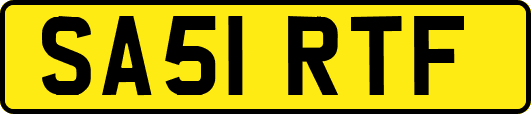 SA51 RTF